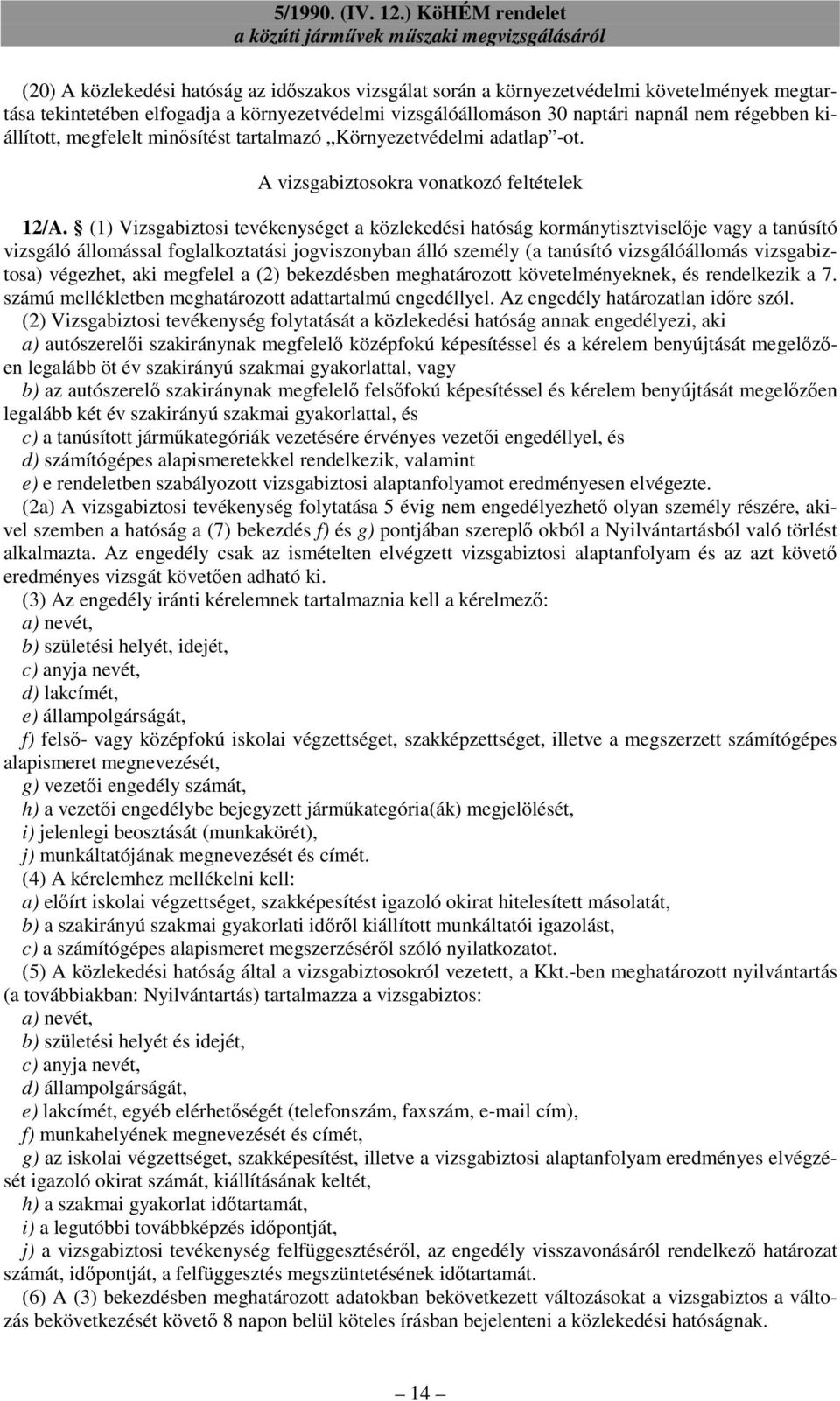 5/1990. (IV. 12.) KöHÉM rendelet
a közúti járművek műszaki megvizsgálásáról

(20) A közlekedési hatóság az időszakos vizsgálat során a környezetvédelmi követelmények megtartása tekintetében elfogadja a környezetvédelmi vizsgálóállomáson 30 naptári napnál nem régebben kiállított, megfelelt minősítést tartalmazó „Környezetvédelmi adatlap”-ot.

A vizsgabiztosokra vonatkozó feltételek

12/A. § (1) Vizsgabiztosi tevékenységet a közlekedési hatóság kormánytisztviselője vagy a tanúsító vizsgáló állomással foglalkoztatási jogviszonyban álló személy (a tanúsító vizsgálóállomás vizsgabiztosa) végezhet, aki megfelel a (2) bekezdésben meghatározott követelményeknek, és rendelkezik a 7. számú mellékletben meghatározott adattartalmú engedéllyel. Az engedély határozatlan időre szól.

(2) Vizsgabiztosi tevékenység folytatását a közlekedési hatóság annak engedélyezi, aki
a) autószerelői szakiránynak megfelelő középfokú képesítéssel és a kérelem benyújtását megelőzően legalább öt év szakirányú szakmai gyakorlattal, vagy
b) az autószerelő szakiránynak megfelelő felsőfokú képesítéssel és kérelem benyújtását megelőzően legalább két év szakirányú szakmai gyakorlattal, és
c) a tanúsított járműkategóriák vezetésére érvényes vezetői engedéllyel, és
d) számítógépes alapismeretekkel rendelkezik, valamint
e) e rendeletben szabályozott vizsgabiztosi alaptanfolyamot eredményesen elvégezte.

(2a) A vizsgabiztosi tevékenység folytatása 5 évig nem engedélyezhető olyan személy részére, akivel szemben a hatóság a (7) bekezdés f) és g) pontjában szereplő okból a Nyilvántartásból való törlést alkalmazta. Az engedély csak az ismételten elvégzett vizsgabiztosi alaptanfolyam és az azt követő eredményes vizsgát követően adható ki.

(3) Az engedély iránti kérelemnek tartalmaznia kell a kérelmező:
a) nevét,
b) születési helyét, idejét,
c) anyja nevét,
d) lakcímét,
e) állampolgárságát,
f) felső- vagy középfokú iskolai végzettséget, szakképzettséget, illetve a megszerzett számítógépes alapismeret megnevezését,
g) vezetői engedély számát,
h) a vezetői engedélybe bejegyzett járműkategória(ák) megjelölését,
i) jelenlegi beosztását (munkakörét),
j) munkáltatójának megnevezését és címét.

(4) A kérelemhez mellékelni kell:
a) előírt iskolai végzettséget, szakképesítést igazoló okirat hitelesített másolatát,
b) a szakirányú szakmai gyakorlati időről kiállított munkáltatói igazolást,
c) a számítógépes alapismeret megszerzéséről szóló nyilatkozatot.

(5) A közlekedési hatóság által a vizsgabiztosokról vezetett, a Kkt.-ben meghatározott nyilvántartás (a továbbiakban: Nyilvántartás) tartalmazza a vizsgabiztos:
a) nevét,
b) születési helyét és idejét,
c) anyja nevét,
d) állampolgárságát,
e) lakcímét, egyéb elérhetőségét (telefonszám, faxszám, e-mail cím),
f) munkahelyének megnevezését és címét,
g) az iskolai végzettséget, szakképesítést, illetve a vizsgabiztosi alaptanfolyam eredményes elvégzését igazoló okirat számát, kiállításának keltét,
h) a szakmai gyakorlat időtartamát,
i) a legutóbbi továbbképzés időpontját,
j) a vizsgabiztosi tevékenység felfüggesztéséről, az engedély visszavonásáról rendelkező határozat számát, időpontját, a felfüggesztés megszüntetésének időtartamát.

(6) A (3) bekezdésben meghatározott adatokban bekövetkezett változásokat a vizsgabiztos a változás bekövetkezését követő 8 napon belül köteles írásban bejelenteni a közlekedési hatóságnak.

— 14 —